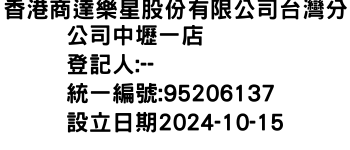 香港商達樂星股份有限公司台灣分公司中壢一店
登記人:--
統一編號:95206137
設立日期2024-10-15